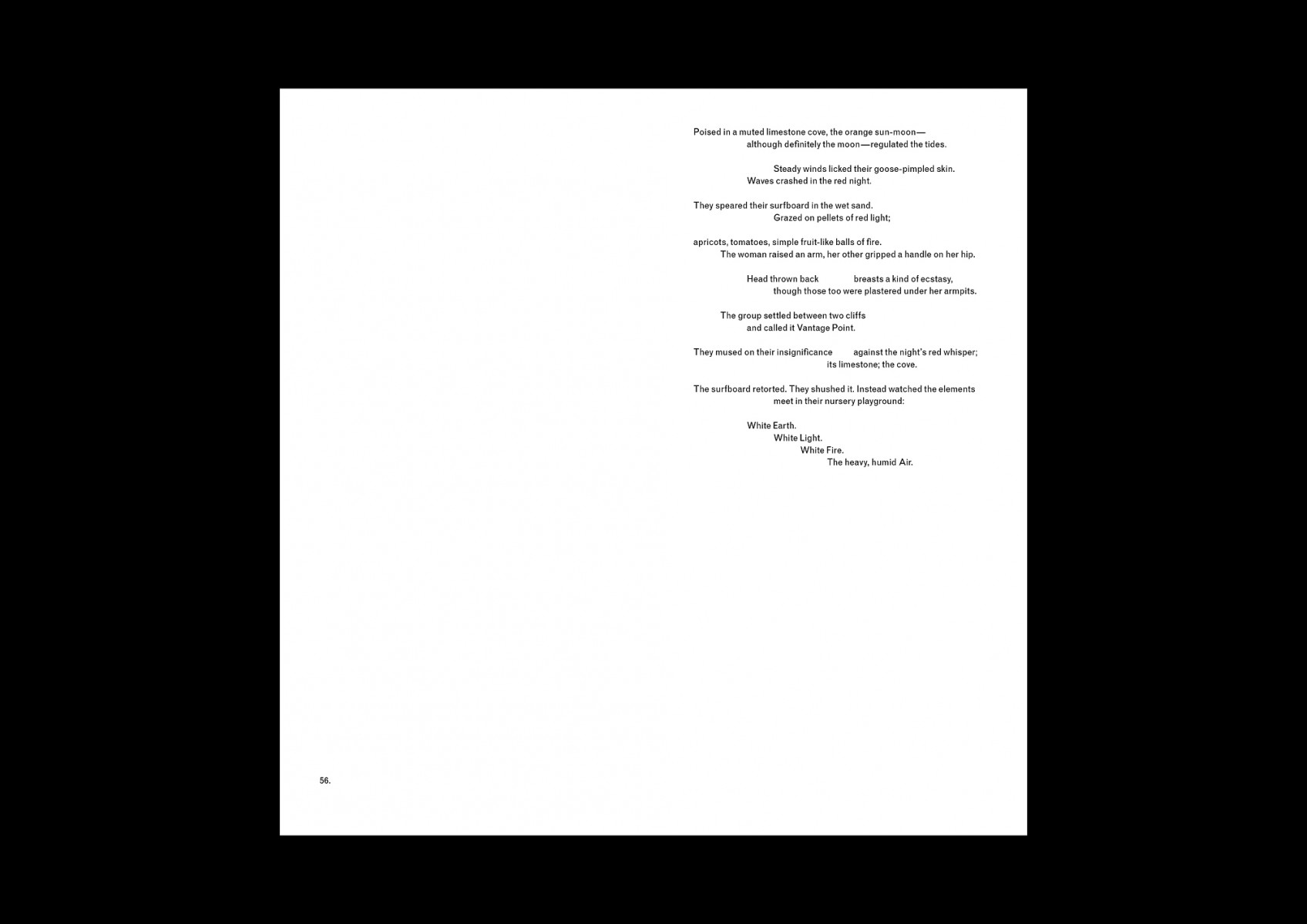 Poised in a muted limestone cove, the orange sun-moon—
although definitely the moon—regulated the tides.

Steady winds licked their goose-pimpled skin.
Waves crashed in the red night.

They speared their surfboard in the wet sand.
Grazed on pellets of red light;

apricots, tomatoes, simple fruit-like balls of fire.
The woman raised an arm, her other gripped a handle on her hip.

Head thrown back breasts a kind of ecstasy,
though those too were plastered under her armpits.

The group settled between two cliffs
and called it Vantage Point.

They mused on their insignificance against the night's red whisper;
its limestone; the cove.

The surfboard retorted. They shushed it. Instead watched the elements
meet in their nursery playground:

White Earth.
White Light.
White Fire.
The heavy, humid Air.

56.